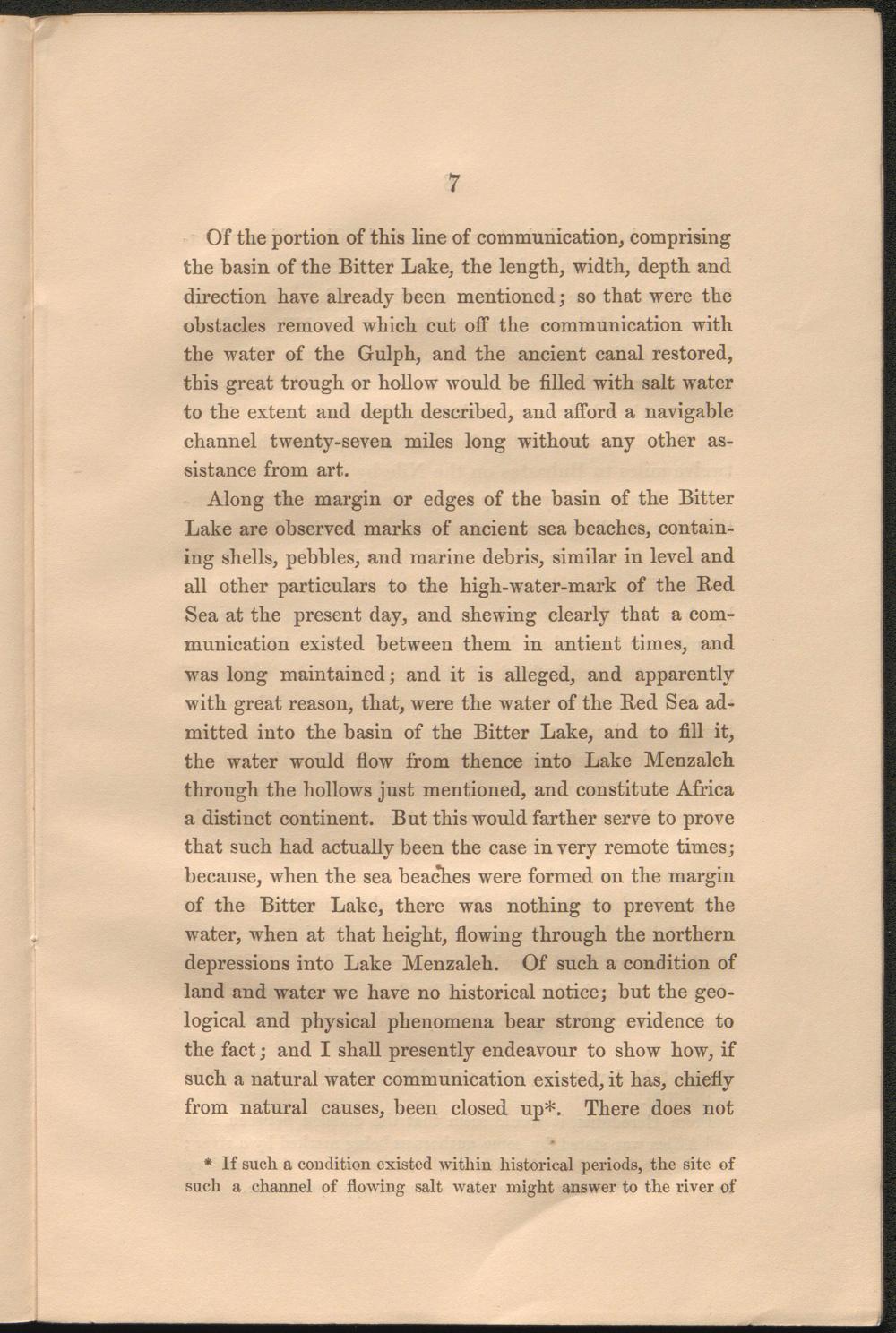 7

Of the portion of this line of communication, comprising the basin of the Bitter Lake, the length, width, depth and direction have already been mentioned; so that were the obstacles removed which cut off the communication with the water of the Gulph, and the ancient canal restored, this great trough or hollow would be filled with salt water to the extent and depth described, and afford a navigable channel twenty-seven miles long without any other assistance from art.

Along the margin or edges of the basin of the Bitter Lake are observed marks of ancient sea beaches, containing shells, pebbles, and marine debris, similar in level and all other particulars to the high-water-mark of the Red Sea at the present day, and shewing clearly that a communication existed between them in antient times, and was long maintained; and it is alleged, and apparently with great reason, that, were the water of the Red Sea admitted into the basin of the Bitter Lake, and to fill it, the water would flow from thence into Lake Menzaleh through the hollows just mentioned, and constitute Africa a distinct continent. But this would farther serve to prove that such had actually been the case in very remote times; because, when the sea beaches were formed on the margin of the Bitter Lake, there was nothing to prevent the water, when at that height, flowing through the northern depressions into Lake Menzaleh. Of such a condition of land and water we have no historical notice; but the geological and physical phenomena bear strong evidence to the fact; and I shall presently endeavour to show how, if such a natural water communication existed, it has, chiefly from natural causes, been closed up*. There does not

* If such a condition existed within historical periods, the site of such a channel of flowing salt water might answer to the river of